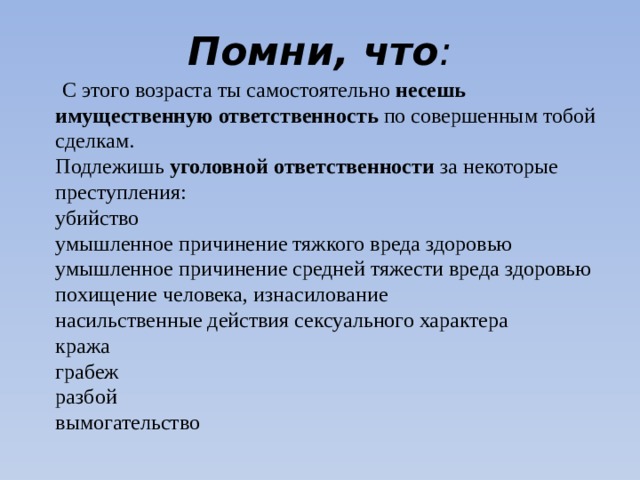 Помни, что:

С этого возраста ты самостоятельно несешь имущественную ответственность по совершенным тобой сделкам.
Подлежишь уголовной ответственности за некоторые преступления:
убийство
умышленное причинение тяжкого вреда здоровью
умышленное причинение средней тяжести вреда здоровью
похищение человека, изнасилование
насильственные действия сексуального характера
кража
грабеж
разбой
вымогательство